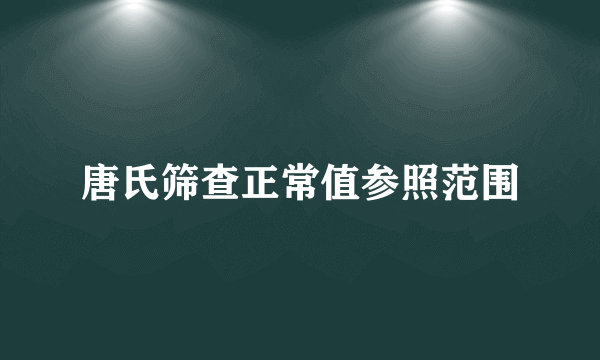 唐氏筛查正常值参照范围